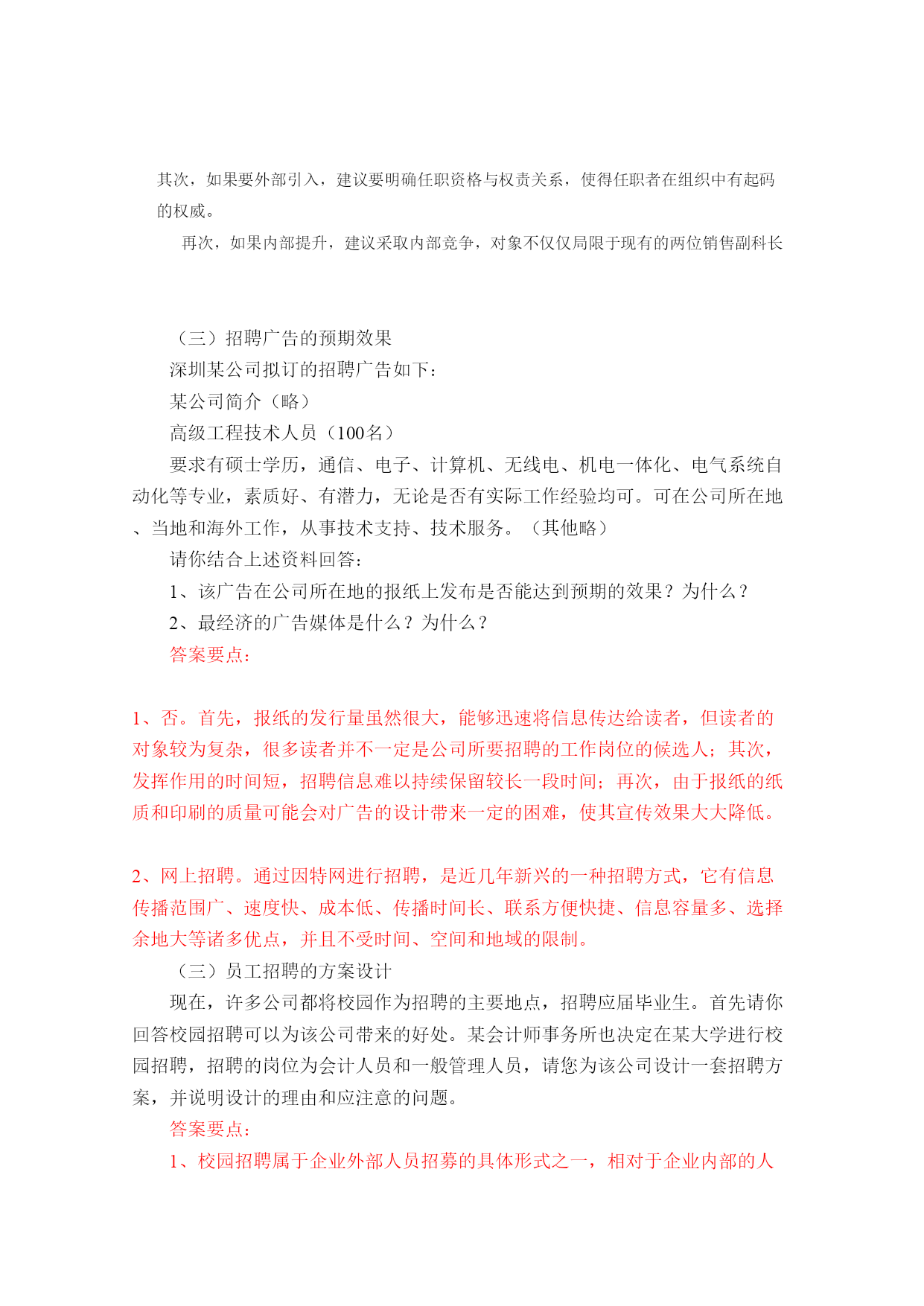 其次，如果要外部引入，建议要明确任职资格与权责关系，使得任职者在组织中有起码的权威。

再次，如果内部提升，建议采取内部竞争，对象不仅仅局限于现有的两位销售副科长

（三）招聘广告的预期效果

深圳某公司拟订的招聘广告如下：

某公司简介（略）

高级工程技术人员（100名）

要求有硕士学历，通信、电子、计算机、无线电、机电一体化、电气系统自动化等专业，素质好、有潜力，无论是否有实际工作经验均可。可在公司所在地、当地和海外工作，从事技术支持、技术服务。（其他略）

请你结合上述资料回答：

1、该广告在公司所在地的报纸上发布是否能达到预期的效果？为什么？

2、最经济的广告媒体是什么？为什么？

答案要点：

1、否。首先，报纸的发行量虽然很大，能够迅速将信息传达给读者，但读者的对象较为复杂，很多读者并不一定是公司所要招聘的工作岗位的候选人；其次，发挥作用的时间短，招聘信息难以持续保留较长一段时间；再次，由于报纸的纸质和印刷的质量可能会对广告的设计带来一定的困难，使其宣传效果大大降低。

2、网上招聘。通过因特网进行招聘，是近几年新兴的一种招聘方式，它有信息传播范围广、速度快、成本低、传播时间长、联系方便快捷、信息容量多、选择余地大等诸多优点，并且不受时间、空间和地域的限制。

（三）员工招聘的方案设计

现在，许多公司都将校园作为招聘的主要地点，招聘应届毕业生。首先请你回答校园招聘可以为该公司带来的好处。某会计师事务所也决定在某大学进行校园招聘，招聘的岗位为会计人员和一般管理人员，请您为该公司设计一套招聘方案，并说明设计的理由和应注意的问题。

答案要点：

1、校园招聘属于企业外部人员招募的具体形式之一，相对于企业内部的人